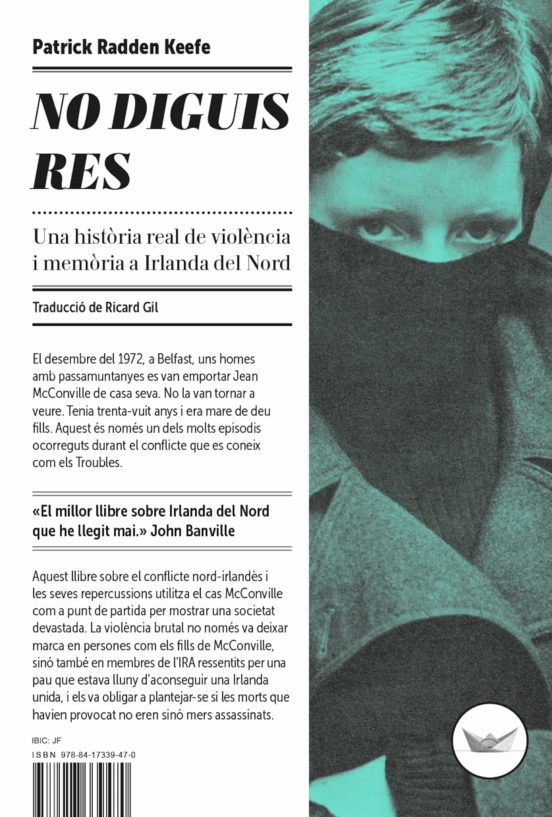 Patrick Radden Keefe

NO DIGUIS RES

Una història real de violència i memòria a Irlanda del Nord

Traducció de Ricard Gil

El desembre del 1972, a Belfast, uns homes amb passamuntanyes es van emportar Jean McConville de casa seva. No la van tornar a veure. Tenia trenta-vuit anys i era mare de deu fills. Aquest és només un dels molts episodis ocorreguts durant el conflicte que es coneix com els Troubles.

«El millor llibre sobre Irlanda del Nord que he llegit mai.» John Banville

Aquest llibre sobre el conflicte nord-irlandès i les seves repercussions utilitza el cas McConville com a punt de partida per mostrar una societat devastada. La violència brutal no només va deixar marca en persones com els fills de McConville, sinó també en membres de l'IRA ressentits per una pau que estava lluny d'aconseguir una Irlanda unida, i els va obligar a plantejar-se si les morts que havien provocat no eren sinó mers assassinats.

IBIC: JF
ISBN 978-84-17339-47-0